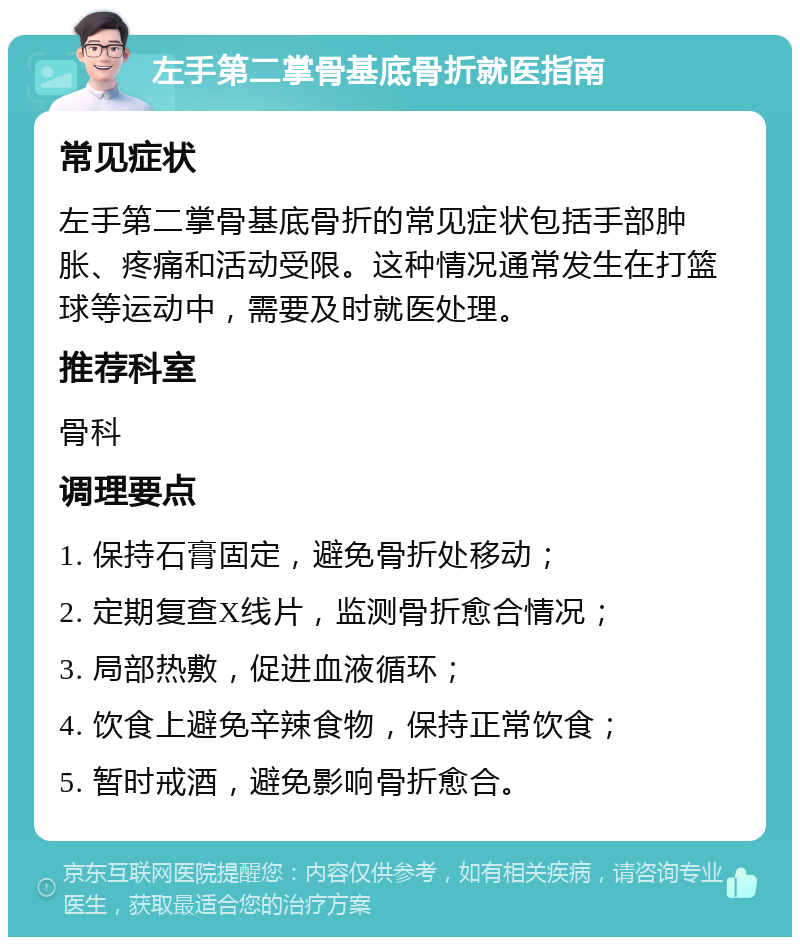 左手第二掌骨基底骨折就医指南

常见症状

左手第二掌骨基底骨折的常见症状包括手部肿胀、疼痛和活动受限。这种情况通常发生在打篮球等运动中，需要及时就医处理。

推荐科室

骨科

调理要点

1. 保持石膏固定，避免骨折处移动；

2. 定期复查X线片，监测骨折愈合情况；

3. 局部热敷，促进血液循环；

4. 饮食上避免辛辣食物，保持正常饮食；

5. 暂时戒酒，避免影响骨折愈合。

京东互联网医院提醒您：内容仅供参考，如有相关疾病，请咨询专业医生，获取最适合您的治疗方案